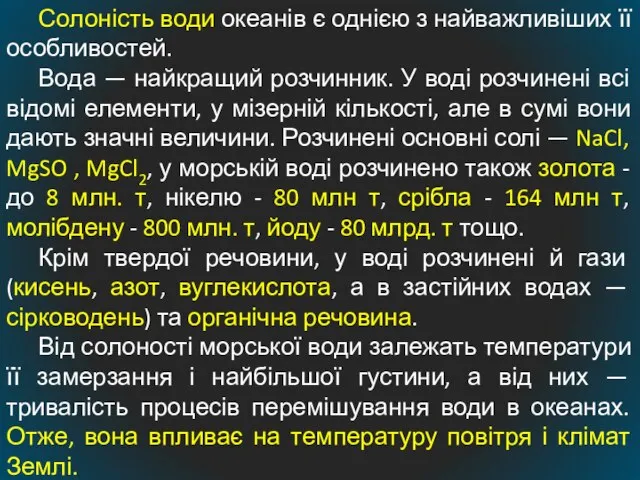 Солоність води океанів є однією з найважливіших її особливостей.

Вода — найкращий розчинник. У воді розчинені всі відомі елементи, у мізерній кількості, але в сумі вони дають значні величини. Розчинені основні солі — $NaCl$, $MgSO$ , $MgCl_2$, у морській воді розчинено також золота - до 8 млн. т, нікелю - 80 млн т, срібла - 164 млн т, молібдену - 800 млн. т, йоду - 80 млрд. т тощо.

Крім твердої речовини, у воді розчинені й гази (кисень, азот, вуглекислота, а в застійних водах — сірководень) та органічна речовина.

Від солоності морської води залежать температури її замерзання і найбільшої густини, а від них — тривалість процесів перемішування води в океанах. Отже, вона впливає на температуру повітря і клімат Землі.